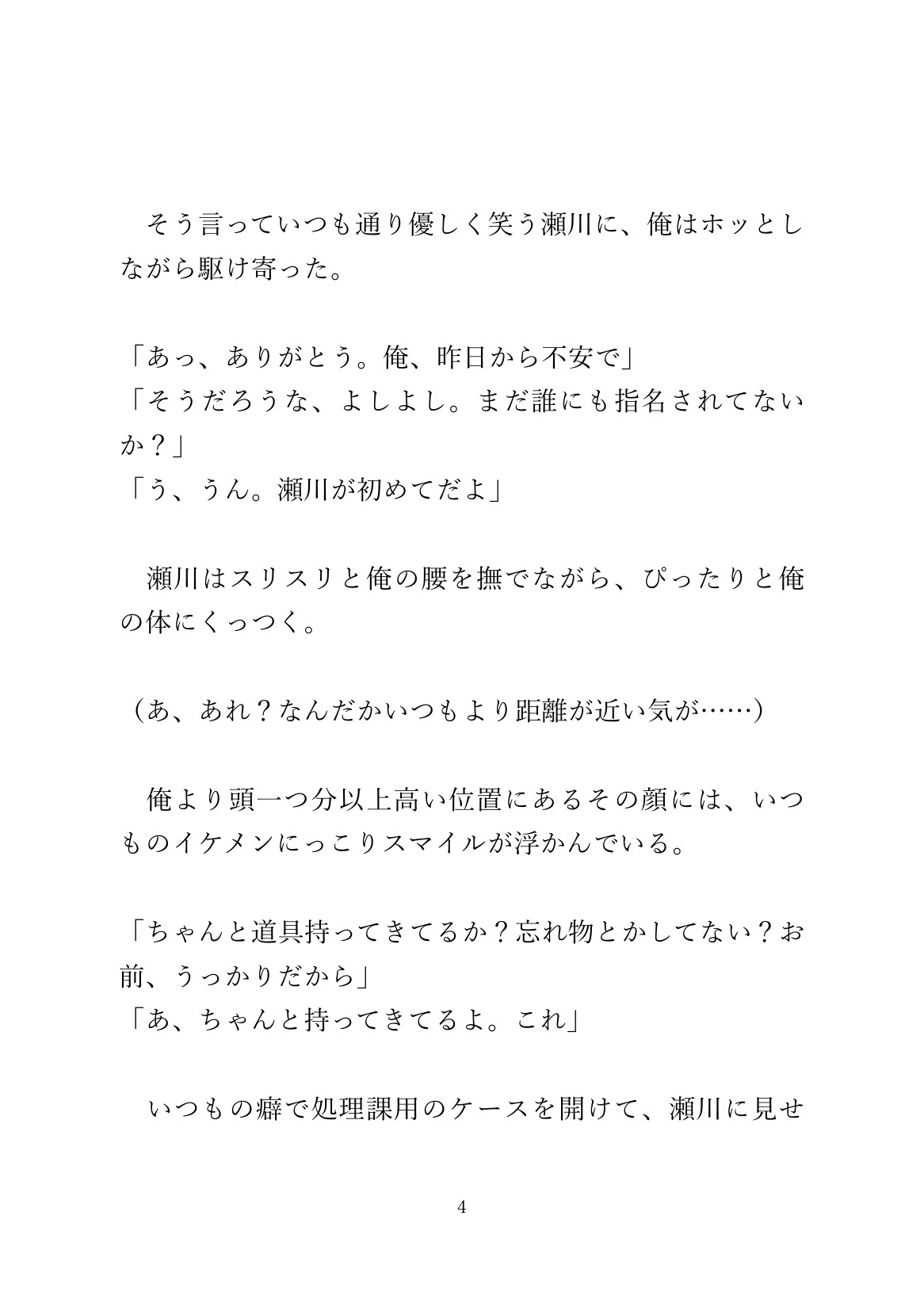 そう言っていつも通り優しく笑う瀬川に、俺はホッとしながら駆け寄った。

「あっ、ありがとう。俺、昨日から不安で」
「そうだろうな、よしよし。まだ誰にも指名されてないか？」
「う、うん。瀬川が初めてだよ」

瀬川はスリスリと俺の腰を撫でながら、ぴったりと俺の体にくっつく。

（あ、あれ？なんだかいつもより距離が近い気が……）

俺より頭一つ分以上高い位置にあるその顔には、いつものイケメンにっこりスマイルが浮かんでいる。

「ちゃんと道具持ってきてるか？忘れ物とかしてない？お前、うっかりだから」
「あ、ちゃんと持ってきてるよ。これ」

いつもの癖で処理課用のケースを開けて、瀬川に見せ

4